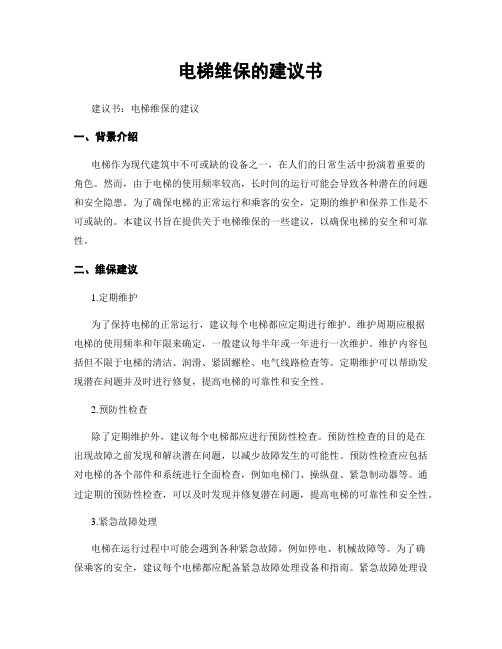 电梯维保的建议书

建议书：电梯维保的建议

一、背景介绍

电梯作为现代建筑中不可或缺的设备之一，在人们的日常生活中扮演着重要的角色。然而，由于电梯的使用频率较高，长时间的运行可能会导致各种潜在的问题和安全隐患。为了确保电梯的正常运行和乘客的安全，定期的维护和保养工作是不可或缺的。本建议书旨在提供关于电梯维保的一些建议，以确保电梯的安全和可靠性。

二、维保建议

1.定期维护

为了保持电梯的正常运行，建议每个电梯都应定期进行维护。维护周期应根据电梯的使用频率和年限来确定，一般建议每半年或一年进行一次维护。维护内容包括但不限于电梯的清洁、润滑、紧固螺栓、电气线路检查等。定期维护可以帮助发现潜在问题并及时进行修复，提高电梯的可靠性和安全性。

2.预防性检查

除了定期维护外，建议每个电梯都应进行预防性检查。预防性检查的目的是在出现故障之前发现和解决潜在问题，以减少故障发生的可能性。预防性检查应包括对电梯的各个部件和系统进行全面检查，例如电梯门、操纵盘、紧急制动器等。通过定期的预防性检查，可以及时发现并修复潜在问题，提高电梯的可靠性和安全性。

3.紧急故障处理

电梯在运行过程中可能会遇到各种紧急故障，例如停电、机械故障等。为了确保乘客的安全，建议每个电梯都应配备紧急故障处理设备和指南。紧急故障处理设